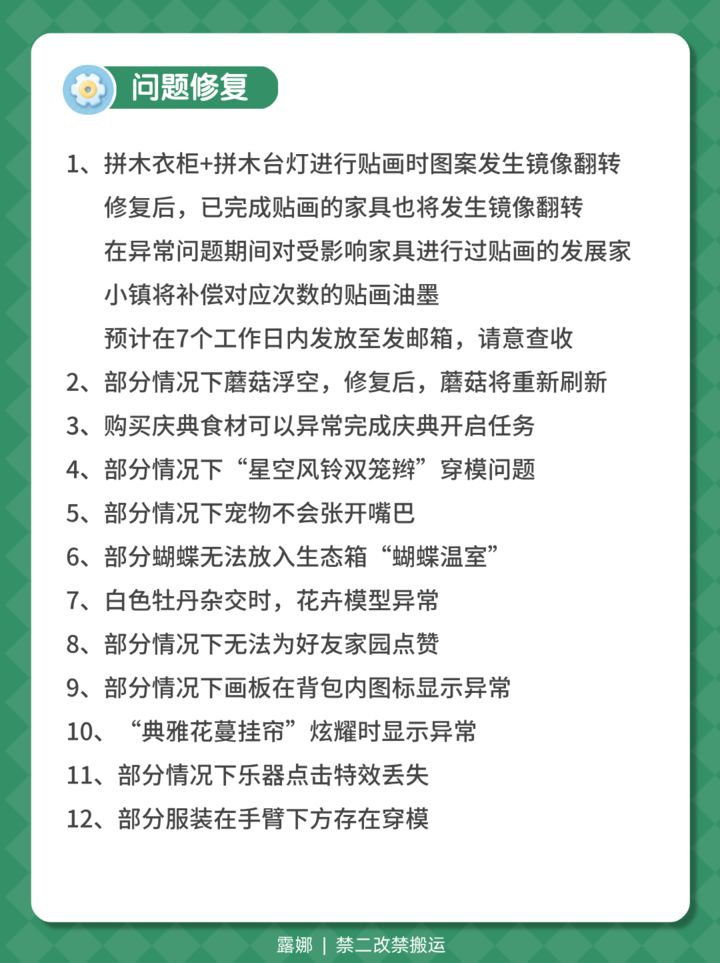 问题修复

1、拼木衣柜+拼木台灯进行贴画时图案发生镜像翻转
修复后，已完成贴画的家具也将发生镜像翻转
在异常问题期间对受影响家具进行过贴画的发展家
小镇将补偿对应次数的贴画油墨
预计在7个工作日内发放至发邮箱，请意查收
2、部分情况下蘑菇浮空，修复后，蘑菇将重新刷新
3、购买庆典食材可以异常完成庆典开启任务
4、部分情况下“星空风铃双笼辫”穿模问题
5、部分情况下宠物不会张开嘴巴
6、部分蝴蝶无法放入生态箱“蝴蝶温室”
7、白色牡丹杂交时，花卉模型异常
8、部分情况下无法为好友家园点赞
9、部分情况下画板在背包内图标显示异常
10、“典雅花蔓挂帘”炫耀时显示异常
11、部分情况下乐器点击特效丢失
12、部分服装在手臂下方存在穿模

露娜 | 禁二改禁搬运